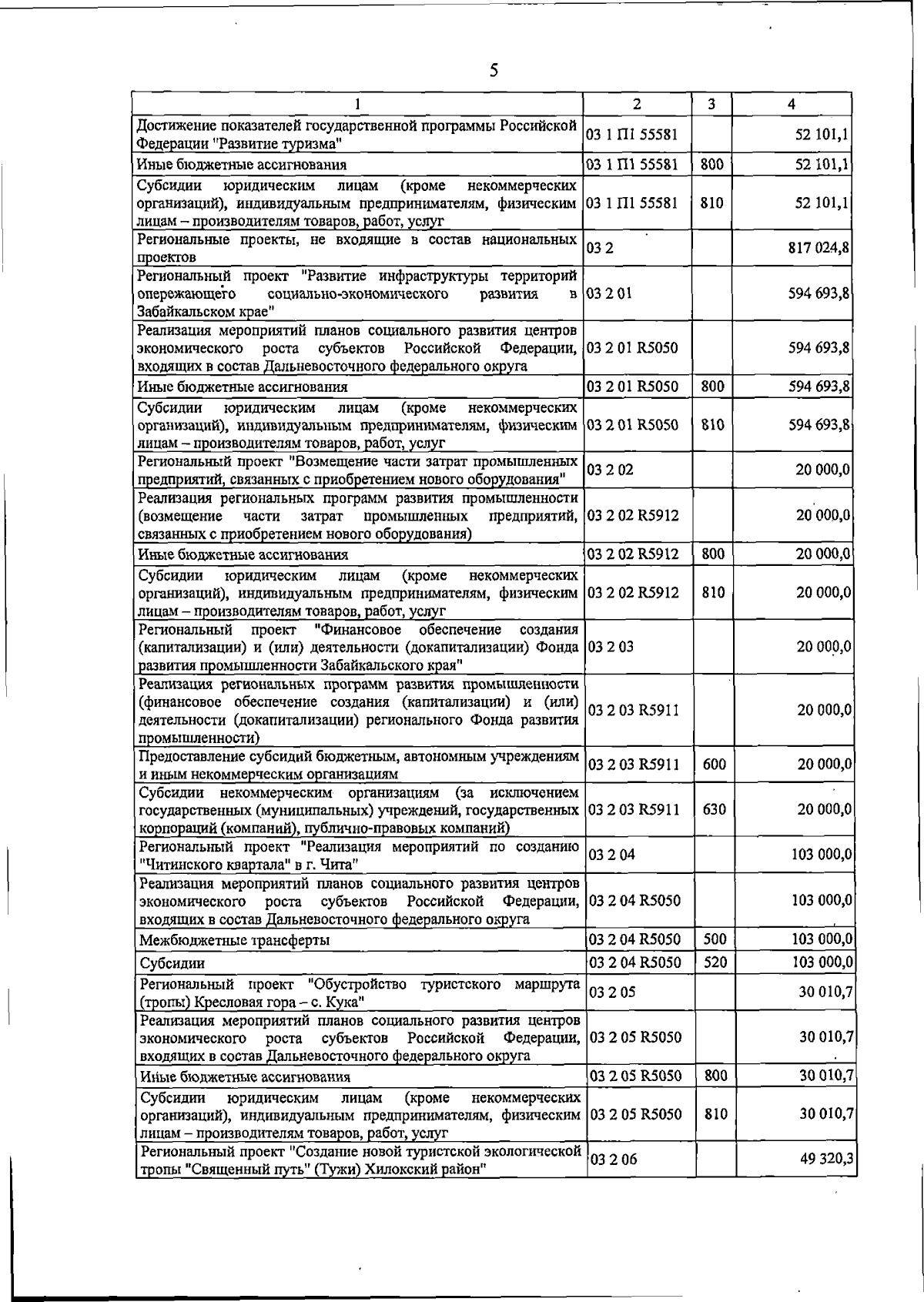 5

| 1 | 2 | 3 | 4 |
|---|---|---|---|
| Достижение показателей государственной программы Российской Федерации "Развитие туризма" | 03 1 П1 55581 | | 52 101,1 |
| Иные бюджетные ассигнования | 03 1 П1 55581 | 800 | 52 101,1 |
| Субсидии юридическим лицам (кроме некоммерческих организаций), индивидуальным предпринимателям, физическим лицам – производителям товаров, работ, услуг | 03 1 П1 55581 | 810 | 52 101,1 |
| Региональные проекты, не входящие в состав национальных проектов | 03 2 | | 817 024,8 |
| Региональный проект "Развитие инфраструктуры территорий опережающего социально-экономического развития в Забайкальском крае" | 03 2 01 | | 594 693,8 |
| Реализация мероприятий планов социального развития центров экономического роста субъектов Российской Федерации, входящих в состав Дальневосточного федерального округа | 03 2 01 R5050 | | 594 693,8 |
| Иные бюджетные ассигнования | 03 2 01 R5050 | 800 | 594 693,8 |
| Субсидии юридическим лицам (кроме некоммерческих организаций), индивидуальным предпринимателям, физическим лицам – производителям товаров, работ, услуг | 03 2 01 R5050 | 810 | 594 693,8 |
| Региональный проект "Возмещение части затрат промышленных предприятий, связанных с приобретением нового оборудования" | 03 2 02 | | 20 000,0 |
| Реализация региональных программ развития промышленности (возмещение части затрат промышленных предприятий, связанных с приобретением нового оборудования) | 03 2 02 R5912 | | 20 000,0 |
| Иные бюджетные ассигнования | 03 2 02 R5912 | 800 | 20 000,0 |
| Субсидии юридическим лицам (кроме некоммерческих организаций), индивидуальным предпринимателям, физическим лицам – производителям товаров, работ, услуг | 03 2 02 R5912 | 810 | 20 000,0 |
| Региональный проект "Финансовое обеспечение создания (капитализации) и (или) деятельности (докапитализации) Фонда развития промышленности Забайкальского края" | 03 2 03 | | 20 000,0 |
| Реализация региональных программ развития промышленности (финансовое обеспечение создания (капитализации) и (или) деятельности (докапитализации) регионального Фонда развития промышленности) | 03 2 03 R5911 | | 20 000,0 |
| Предоставление субсидий бюджетным, автономным учреждениям и иным некоммерческим организациям | 03 2 03 R5911 | 600 | 20 000,0 |
| Субсидии некоммерческим организациям (за исключением государственных (муниципальных) учреждений, государственных корпораций (компаний), публично-правовых компаний) | 03 2 03 R5911 | 630 | 20 000,0 |
| Региональный проект "Реализация мероприятий по созданию "Читинского квартала" в г. Чита" | 03 2 04 | | 103 000,0 |
| Реализация мероприятий планов социального развития центров экономического роста субъектов Российской Федерации, входящих в состав Дальневосточного федерального округа | 03 2 04 R5050 | | 103 000,0 |
| Межбюджетные трансферты | 03 2 04 R5050 | 500 | 103 000,0 |
| Субсидии | 03 2 04 R5050 | 520 | 103 000,0 |
| Региональный проект "Обустройство туристского маршрута (тропы) Кресловая гора – с. Кука" | 03 2 05 | | 30 010,7 |
| Реализация мероприятий планов социального развития центров экономического роста субъектов Российской Федерации, входящих в состав Дальневосточного федерального округа | 03 2 05 R5050 | | 30 010,7 |
| Иные бюджетные ассигнования | 03 2 05 R5050 | 800 | 30 010,7 |
| Субсидии юридическим лицам (кроме некоммерческих организаций), индивидуальным предпринимателям, физическим лицам – производителям товаров, работ, услуг | 03 2 05 R5050 | 810 | 30 010,7 |
| Региональный проект "Создание новой туристской экологической тропы "Священный путь" (Тужи) Хилокский район" | 03 2 06 | | 49 320,3 |